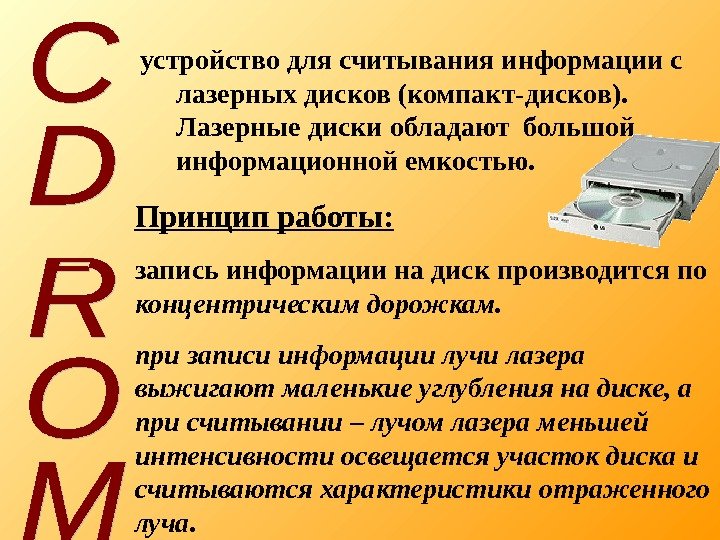 CD-ROM

устройство для считывания информации с лазерных дисков (компакт-дисков). Лазерные диски обладают большой информационной емкостью.

Принцип работы:

запись информации на диск производится по концентрическим дорожкам.

при записи информации лучи лазера выжигают маленькие углубления на диске, а при считывании – лучом лазера меньшей интенсивности освещается участок диска и считываются характеристики отраженного луча.